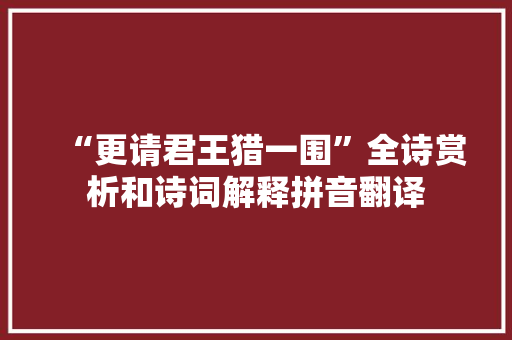 “更请君王猎一围”全诗赏析和诗词解释拼音翻译